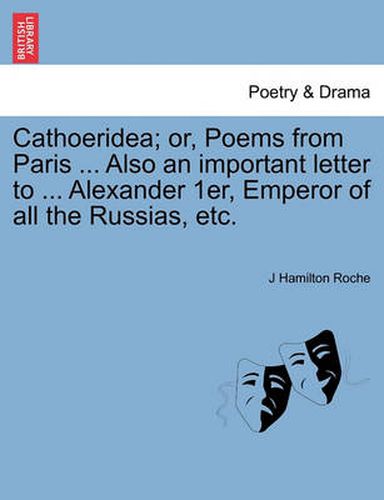 BRITISH LIBRARY

Poetry & Drama

Cathoeridea; or, Poems from Paris ... Also an important letter to ... Alexander 1er, Emperor of all the Russias, etc.

J Hamilton Roche